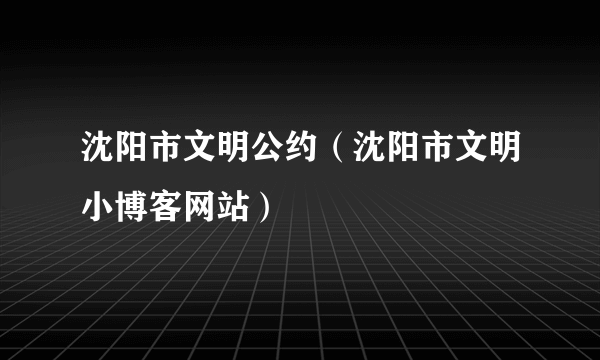 沈阳市文明公约（沈阳市文明小博客网站）